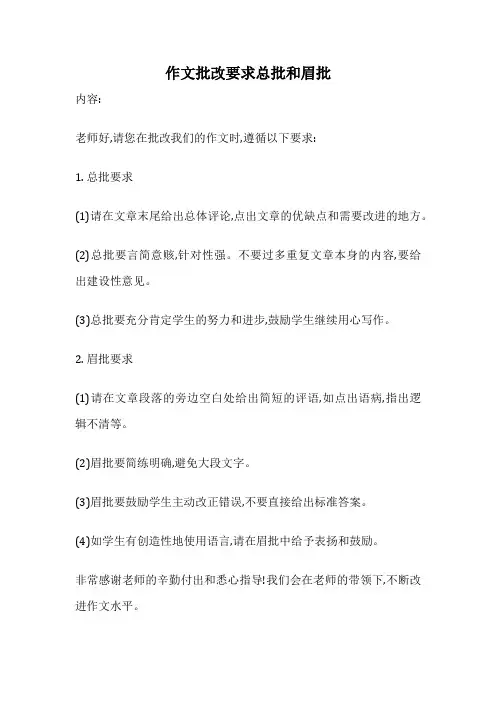 作文批改要求总批和眉批

内容:

老师好,请您在批改我们的作文时,遵循以下要求:

1. 总批要求

(1)请在文章末尾给出总体评论,点出文章的优缺点和需要改进的地方。

(2)总批要言简意赅,针对性强。不要过多重复文章本身的内容,要给出建设性意见。

(3)总批要充分肯定学生的努力和进步,鼓励学生继续用心写作。

2. 眉批要求

(1)请在文章段落的旁边空白处给出简短的评语,如点出语病,指出逻辑不清等。

(2)眉批要简练明确,避免大段文字。

(3)眉批要鼓励学生主动改正错误,不要直接给出标准答案。

(4)如学生有创造性地使用语言,请在眉批中给予表扬和鼓励。

非常感谢老师的辛勤付出和悉心指导!我们会在老师的带领下,不断改进作文水平。